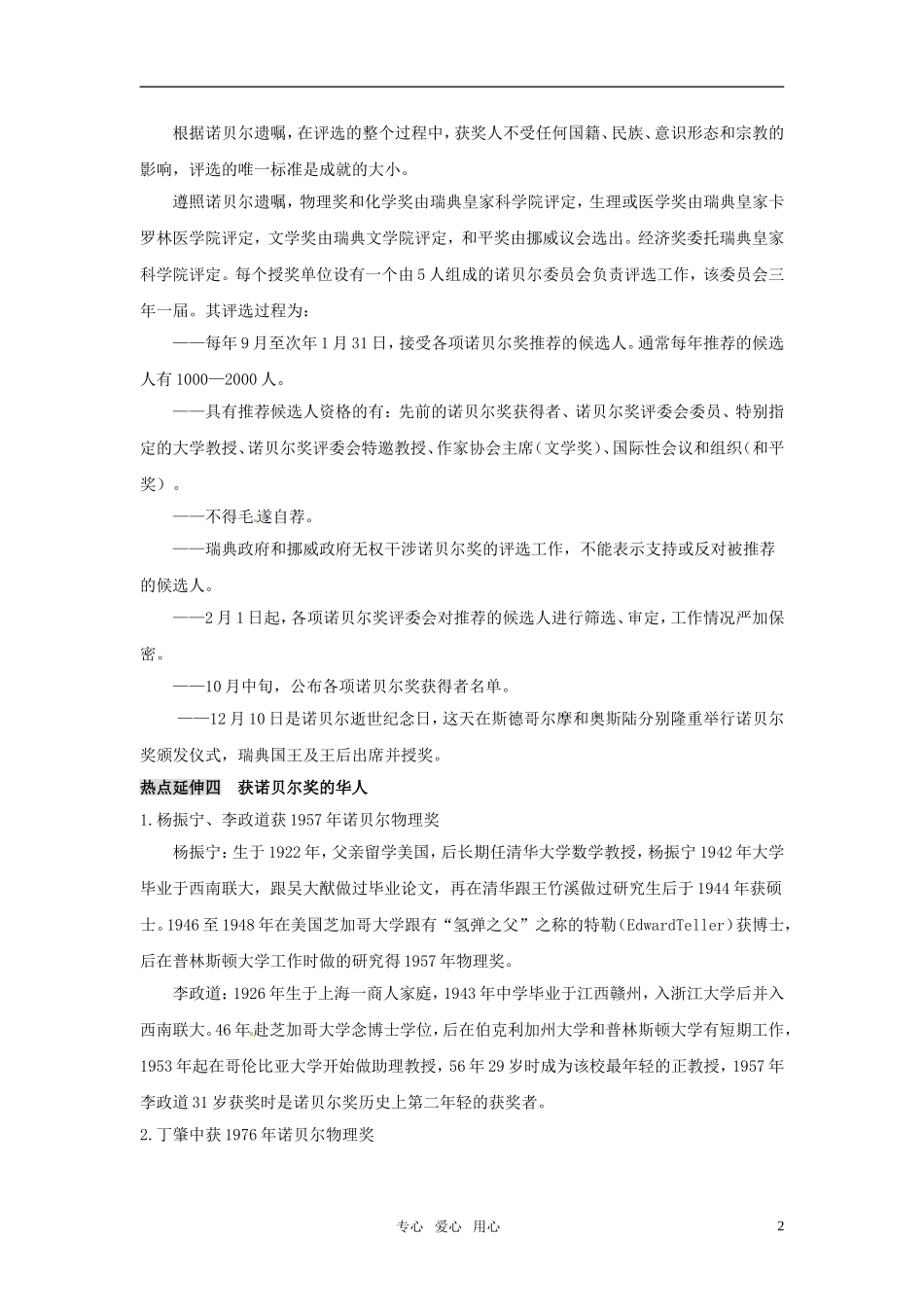 根据诺贝尔遗嘱，在评选的整个过程中，获奖人不受任何国籍、民族、意识形态和宗教的影响，评选的唯一标准是成就的大小。

遵照诺贝尔遗嘱，物理奖和化学奖由瑞典皇家科学院评定，生理或医学奖由瑞典皇家卡罗林医学院评定，文学奖由瑞典文学院评定，和平奖由挪威议会选出。经济奖委托瑞典皇家科学院评定。每个授奖单位设有一个由5人组成的诺贝尔委员会负责评选工作，该委员会三年一届。其评选过程为：

——每年9月至次年1月31日，接受各项诺贝尔奖推荐的候选人。通常每年推荐的候选人有1000—2000人。

——具有推荐候选人资格的有：先前的诺贝尔奖获得者、诺贝尔奖评委会委员、特别指定的大学教授、诺贝尔奖评委会特邀教授、作家协会主席（文学奖）、国际性会议和组织（和平奖）。

——不得毛遂自荐。

——瑞典政府和挪威政府无权干涉诺贝尔奖的评选工作，不能表示支持或反对被推荐的候选人。

——2月1日起，各项诺贝尔奖评委会对推荐的候选人进行筛选、审定，工作情况严加保密。

——10月中旬，公布各项诺贝尔奖获得者名单。

——12月10日是诺贝尔逝世纪念日，这天在斯德哥尔摩和奥斯陆分别隆重举行诺贝尔奖颁发仪式，瑞典国王及王后出席并授奖。

热点延伸四　获诺贝尔奖的华人

1.杨振宁、李政道获1957年诺贝尔物理奖

杨振宁：生于1922年，父亲留学美国，后长期任清华大学数学教授，杨振宁1942年大学毕业于西南联大，跟吴大猷做过毕业论文，再在清华跟王竹溪做过研究生后于1944年获硕士。1946至1948年在美国芝加哥大学跟有“氢弹之父”之称的特勒（EdwardTeller）获博士，后在普林斯顿大学工作时做的研究得1957年物理奖。

李政道：1926年生于上海一商人家庭，1943年中学毕业于江西赣州，入浙江大学后并入西南联大。46年赴芝加哥大学念博士学位，后在伯克利加州大学和普林斯顿大学有短期工作，1953年起在哥伦比亚大学开始做助理教授，56年29岁时成为该校最年轻的正教授，1957年李政道31岁获奖时是诺贝尔奖历史上第二年轻的获奖者。

2.丁肇中获1976年诺贝尔物理奖

专心　爱心　用心　　2